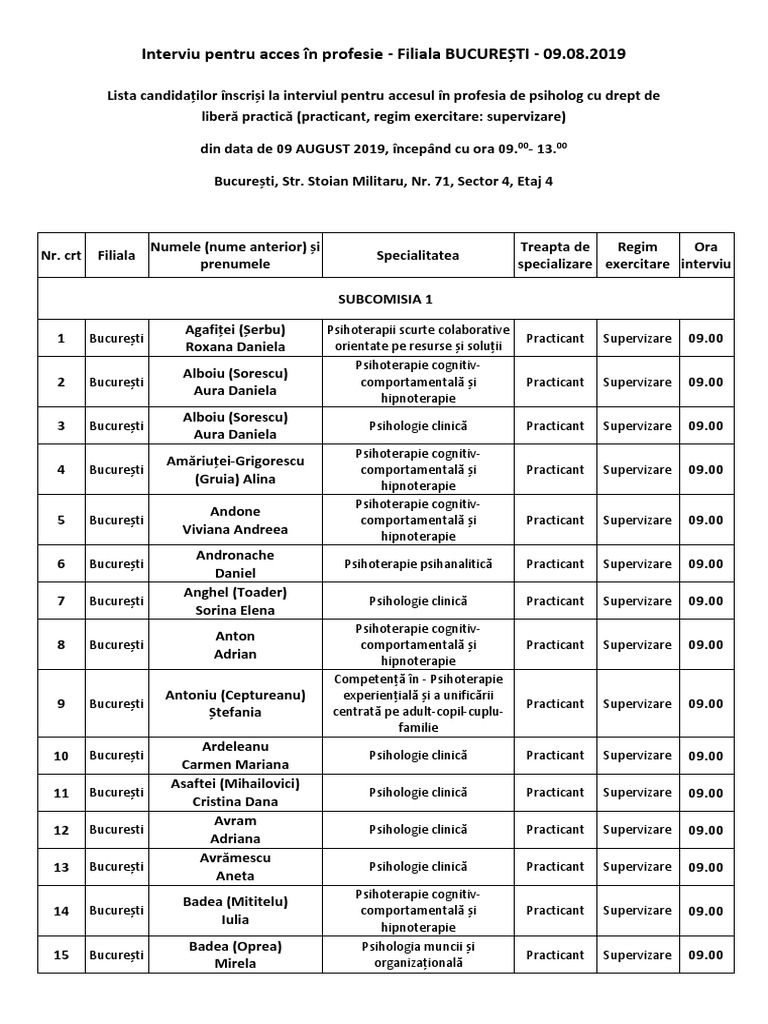 Interviu pentru acces în profesie - Filiala BUCUREȘTI - 09.08.2019

Lista candidaților înscriși la interviul pentru accesul în profesia de psiholog cu drept de liberă practică (practicant, regim exercitare: supervizare)

din data de 09 AUGUST 2019, începând cu ora $09.^{00}$- $13.^{00}$

București, Str. Stoian Militaru, Nr. 71, Sector 4, Etaj 4

| Nr. crt | Filiala | Numele (nume anterior) și prenumele | Specialitatea | Treapta de specializare | Regim exercitare | Ora interviu |
|---|---|---|---|---|---|---|
| SUBCOMISIA 1 | | | | | | |
| 1 | București | Agafiței (Șerbu) Roxana Daniela | Psihoterapii scurte colaborative orientate pe resurse și soluții | Practicant | Supervizare | 09.00 |
| 2 | București | Alboiu (Sorescu) Aura Daniela | Psihoterapie cognitiv-comportamentală și hipnoterapie | Practicant | Supervizare | 09.00 |
| 3 | București | Alboiu (Sorescu) Aura Daniela | Psihologie clinică | Practicant | Supervizare | 09.00 |
| 4 | București | Amăriuței-Grigorescu (Gruia) Alina | Psihoterapie cognitiv-comportamentală și hipnoterapie | Practicant | Supervizare | 09.00 |
| 5 | București | Andone Viviana Andreea | Psihoterapie cognitiv-comportamentală și hipnoterapie | Practicant | Supervizare | 09.00 |
| 6 | București | Andronache Daniel | Psihoterapie psihanalitică | Practicant | Supervizare | 09.00 |
| 7 | București | Anghel (Toader) Sorina Elena | Psihologie clinică | Practicant | Supervizare | 09.00 |
| 8 | București | Anton Adrian | Psihoterapie cognitiv-comportamentală și hipnoterapie | Practicant | Supervizare | 09.00 |
| 9 | București | Antoniu (Ceptureanu) Ștefania | Competență în - Psihoterapie experiențială și a unificării centrată pe adult-copil-cuplu-familie | Practicant | Supervizare | 09.00 |
| 10 | București | Ardeleanu Carmen Mariana | Psihologie clinică | Practicant | Supervizare | 09.00 |
| 11 | București | Asaftei (Mihailovici) Cristina Dana | Psihologie clinică | Practicant | Supervizare | 09.00 |
| 12 | București | Avram Adriana | Psihologie clinică | Practicant | Supervizare | 09.00 |
| 13 | București | Avrămescu Aneta | Psihologie clinică | Practicant | Supervizare | 09.00 |
| 14 | București | Badea (Mititelu) Iulia | Psihoterapie cognitiv-comportamentală și hipnoterapie | Practicant | Supervizare | 09.00 |
| 15 | București | Badea (Oprea) Mirela | Psihologia muncii și organizațională | Practicant | Supervizare | 09.00 |